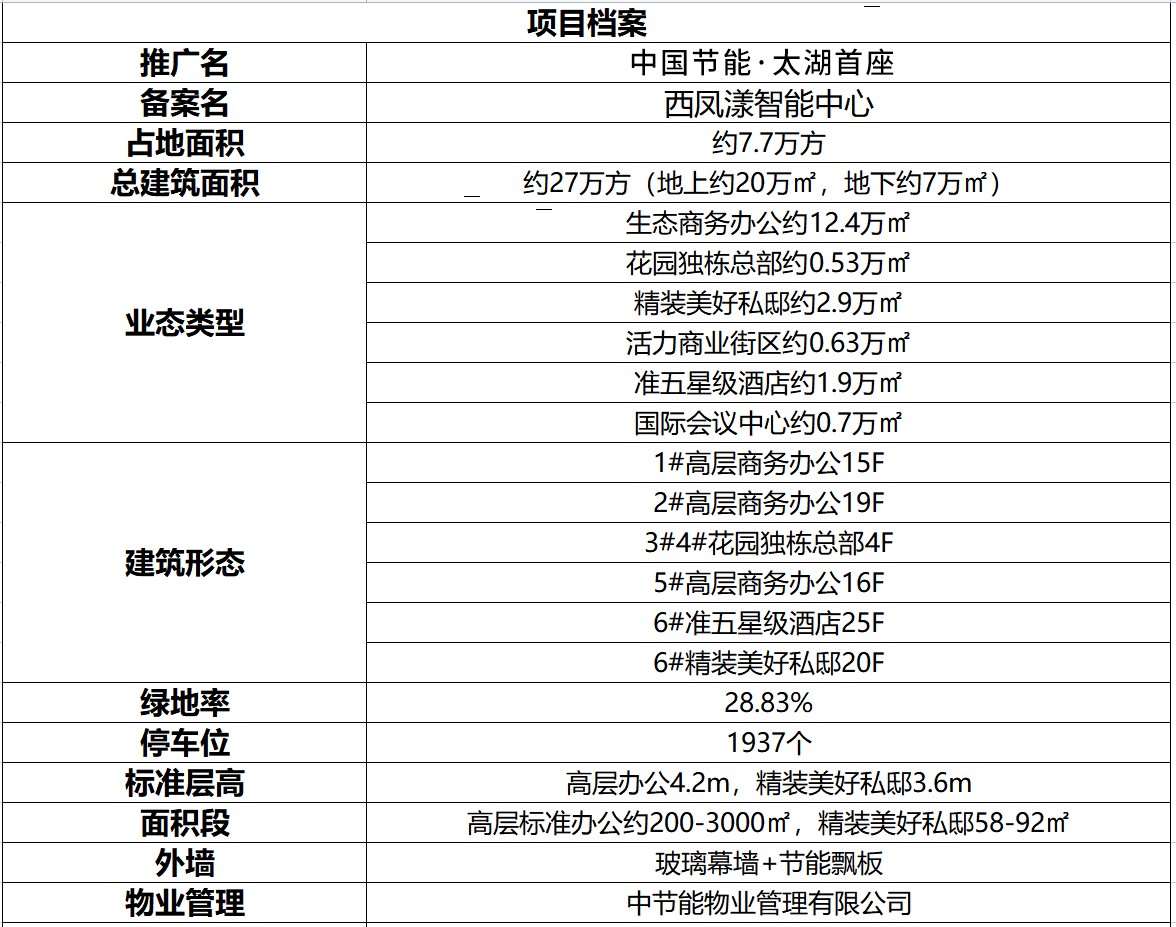 | 项目档案 | |
|---|---|
| 推广名 | 中国节能·太湖首座 |
| 备案名 | 西凤漾智能中心 |
| 占地面积 | 约7.7万方 |
| 总建筑面积 | 约27万方（地上约20万㎡，地下约7万㎡） |
| 业态类型 | 生态商务办公约12.4万㎡ |
| | 花园独栋总部约0.53万㎡ |
| | 精装美好私邸约2.9万㎡ |
| | 活力商业街区约0.63万㎡ |
| | 准五星级酒店约1.9万㎡ |
| | 国际会议中心约0.7万㎡ |
| 建筑形态 | 1#高层商务办公15F |
| | 2#高层商务办公19F |
| | 3#4#花园独栋总部4F |
| | 5#高层商务办公16F |
| | 6#准五星级酒店25F |
| | 6#精装美好私邸20F |
| 绿地率 | 28.83% |
| 停车位 | 1937个 |
| 标准层高 | 高层办公4.2m，精装美好私邸3.6m |
| 面积段 | 高层标准办公约200-3000㎡，精装美好私邸58-92㎡ |
| 外墙 | 玻璃幕墙+节能飘板 |
| 物业管理 | 中节能物业管理有限公司 |